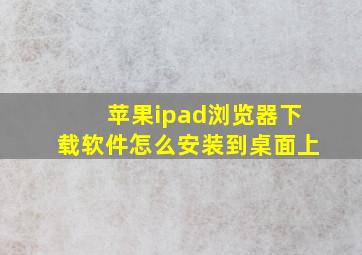 苹果ipad浏览器下载软件怎么安装到桌面上